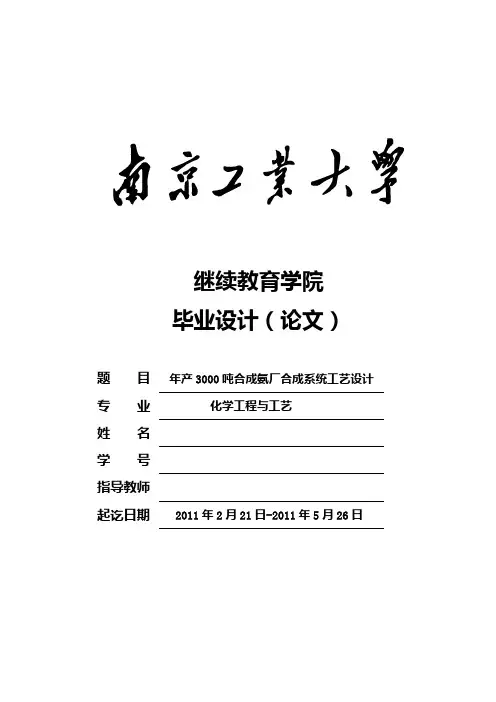 南京工業大學

继续教育学院

毕业设计（论文）

题 目 年产3000吨合成氨厂合成系统工艺设计

专 业 化学工程与工艺

姓 名 ____

学 号 ____

指导教师 ____

起讫日期 2011年2月21日-2011年5月26日